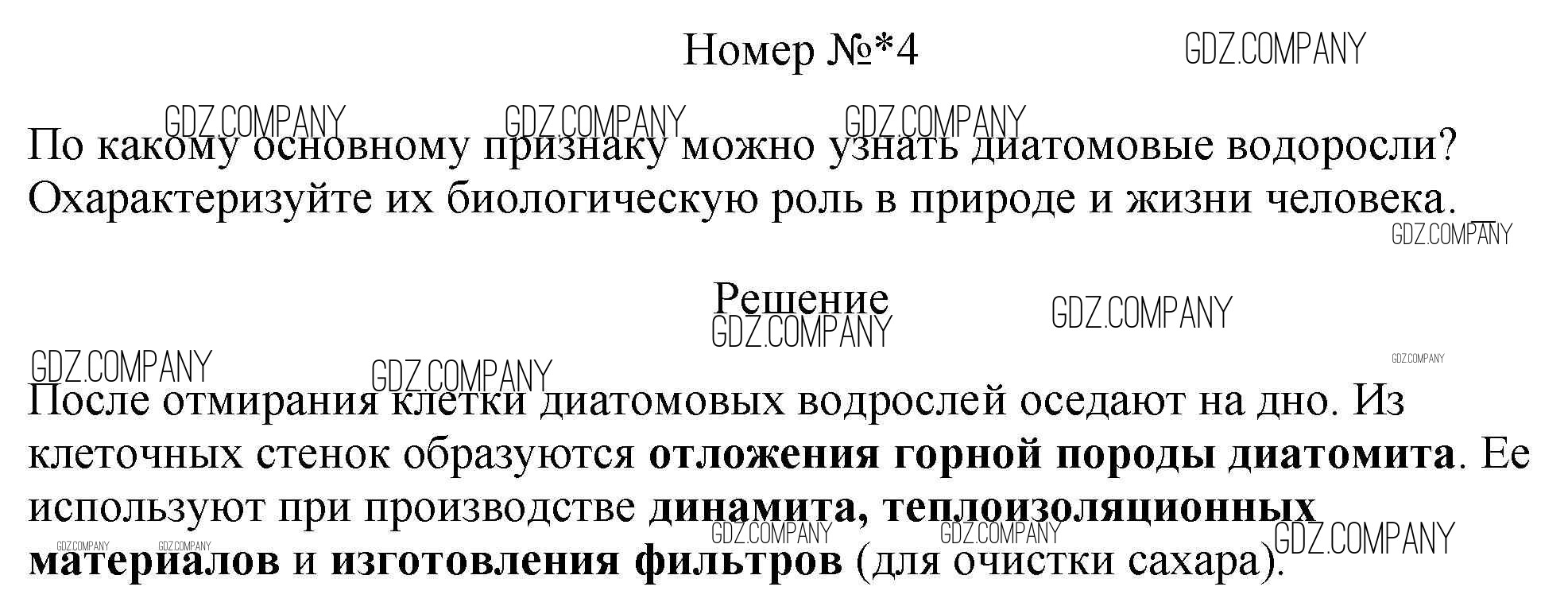 Номер №*4

По какому основному признаку можно узнать диатомовые водоросли? Охарактеризуйте их биологическую роль в природе и жизни человека.

Решение

После отмирания клетки диатомовых водрослей оседают на дно. Из клеточных стенок образуются отложения горной породы диатомита. Ее используют при производстве динамита, теплоизоляционных материалов и изготовления фильтров (для очистки сахара).

GDZ.COMPANY